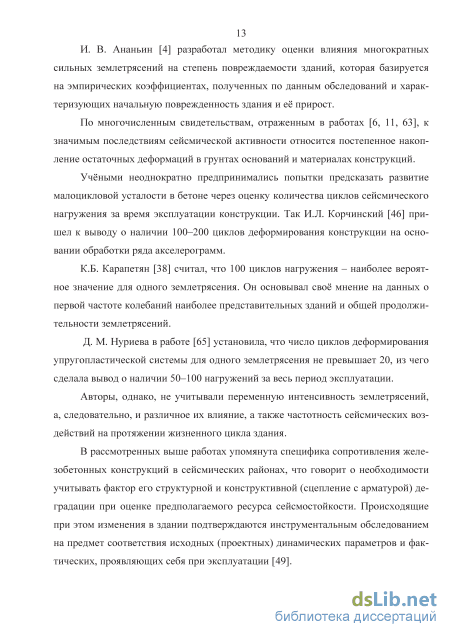 13

И. В. Ананьин [4] разработал методику оценки влияния многократных сильных землетрясений на степень повреждаемости зданий, которая базируется на эмпирических коэффициентах, полученных по данным обследований и характеризующих начальную поврежденность здания и её прирост.

По многочисленным свидетельствам, отраженным в работах [6, 11, 63], к значимым последствиям сейсмической активности относится постепенное накопление остаточных деформаций в грунтах оснований и материалах конструкций.

Учёными неоднократно предпринимались попытки предсказать развитие малоцикловой усталости в бетоне через оценку количества циклов сейсмического нагружения за время эксплуатации конструкции. Так И.Л. Корчинский [46] пришел к выводу о наличии 100–200 циклов деформирования конструкции на основании обработки ряда акселерограмм.

К.Б. Карапетян [38] считал, что 100 циклов нагружения – наиболее вероятное значение для одного землетрясения. Он основывал своё мнение на данных о первой частоте колебаний наиболее представительных зданий и общей продолжительности землетрясений.

Д. М. Нуриева в работе [65] установила, что число циклов деформирования упругопластической системы для одного землетрясения не превышает 20, из чего сделала вывод о наличии 50–100 нагружений за весь период эксплуатации.

Авторы, однако, не учитывали переменную интенсивность землетрясений, а, следовательно, и различное их влияние, а также частотность сейсмических воздействий на протяжении жизненного цикла здания.

В рассмотренных выше работах упомянута специфика сопротивления железобетонных конструкций в сейсмических районах, что говорит о необходимости учитывать фактор его структурной и конструктивной (сцепление с арматурой) деградации при оценке предполагаемого ресурса сейсмостойкости. Происходящие при этом изменения в здании подтверждаются инструментальным обследованием на предмет соответствия исходных (проектных) динамических параметров и фактических, проявляющих себя при эксплуатации [49].

dsLib.net
библиотека диссертаций